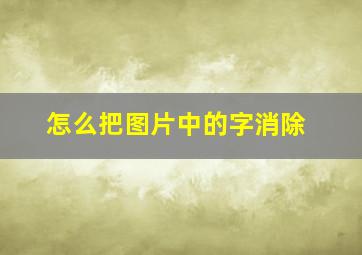 怎么把图片中的字消除